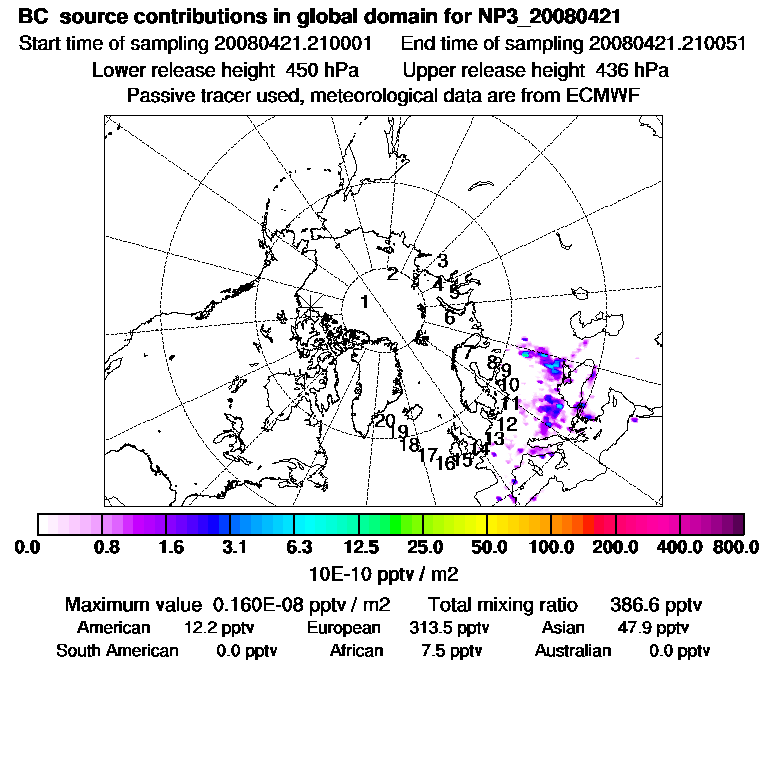 BC source contributions in global domain for NP3_20080421
Start time of sampling 20080421.210001 End time of sampling 20080421.210051
Lower release height 450 hPa Upper release height 436 hPa
Passive tracer used, meteorological data are from ECMWF

1 2 3 4 5 6 7 8 9 10 11 12 13 14 15 16 17 18 19 20

0.0 0.8 1.6 3.1 6.3 12.5 25.0 50.0 100.0 200.0 400.0 800.0
10E-10 pptv / m2

Maximum value 0.160E-08 pptv / m2 Total mixing ratio 386.6 pptv
American 12.2 pptv European 313.5 pptv Asian 47.9 pptv
South American 0.0 pptv African 7.5 pptv Australian 0.0 pptv